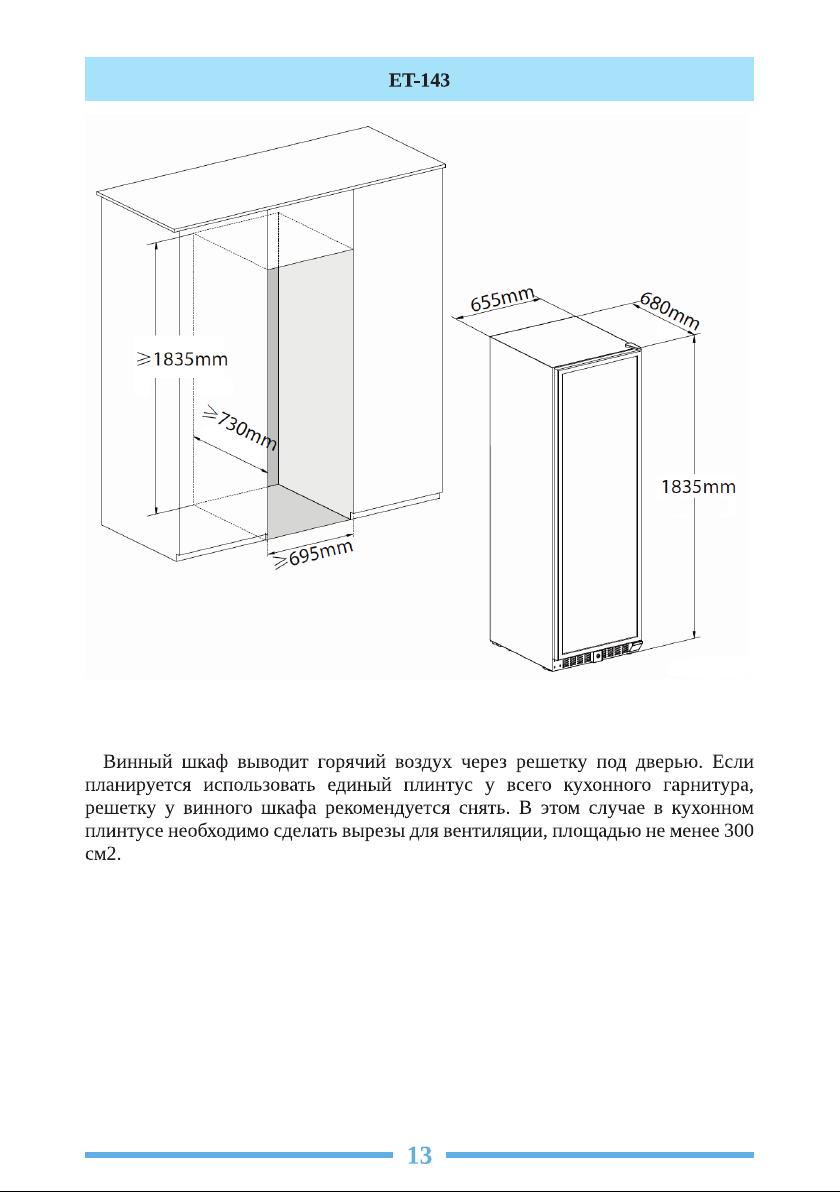 ET-143

≥1835mm

≥730mm

≥695mm

655mm

680mm

1835mm

Винный шкаф выводит горячий воздух через решетку под дверью. Если планируется использовать единый плинтус у всего кухонного гарнитура, решетку у винного шкафа рекомендуется снять. В этом случае в кухонном плинтусе необходимо сделать вырезы для вентиляции, площадью не менее 300 см2.

13